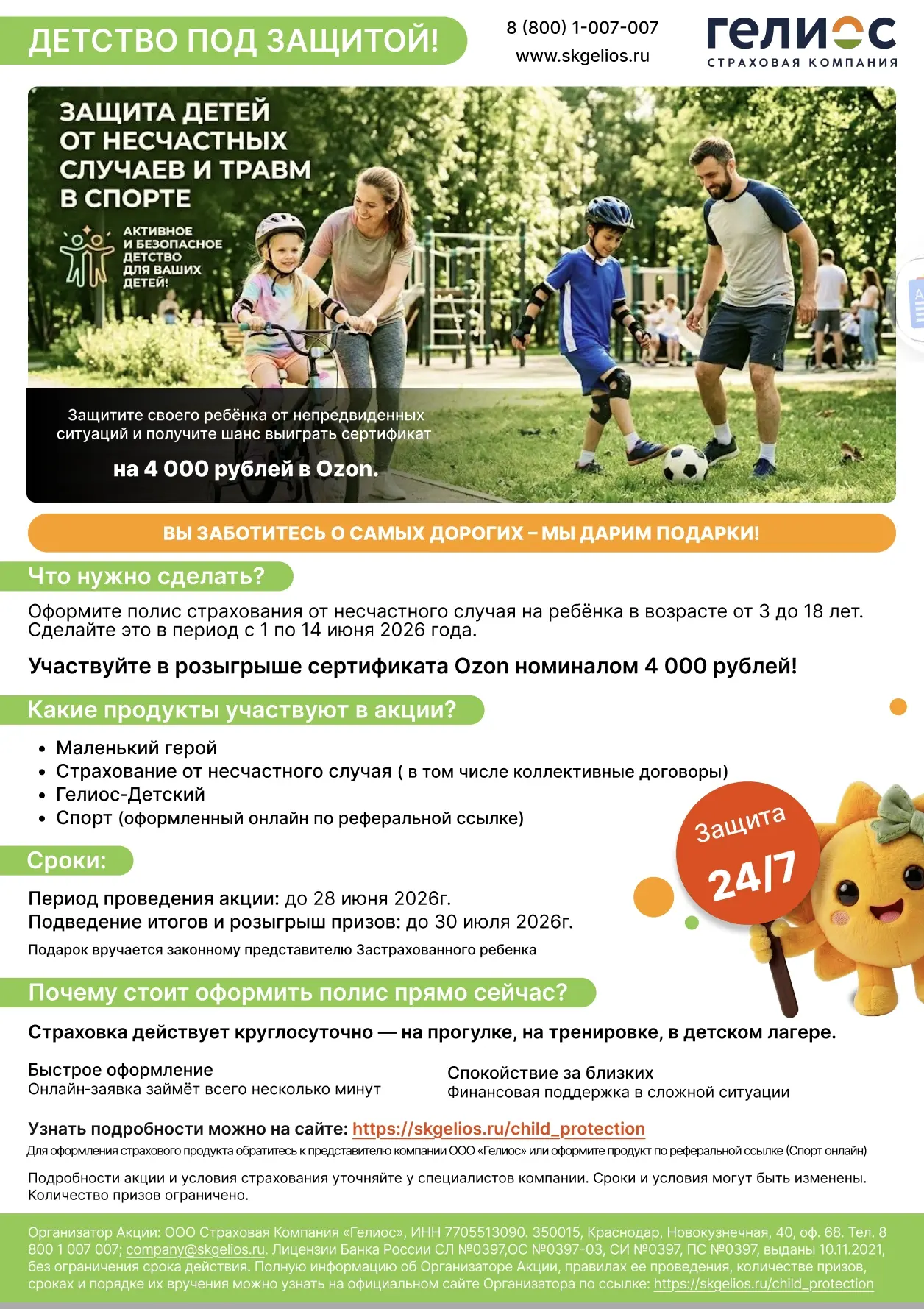 ДЕТСТВО ПОД ЗАЩИТОЙ!

8 (800) 1-007-007
www.skgelios.ru

гелиос
СТРАХОВАЯ КОМПАНИЯ

ЗАЩИТА ДЕТЕЙ ОТ НЕСЧАСТНЫХ СЛУЧАЕВ И ТРАВМ В СПОРТЕ

АКТИВНОЕ И БЕЗОПАСНОЕ ДЕТСТВО ДЛЯ ВАШИХ ДЕТЕЙ!

Защитите своего ребёнка от непредвиденных ситуаций и получите шанс выиграть сертификат

на 4 000 рублей в Ozon.

ВЫ ЗАБОТИТЕСЬ О САМЫХ ДОРОГИХ – МЫ ДАРИМ ПОДАРКИ!

Что нужно сделать?

Оформите полис страхования от несчастного случая на ребёнка в возрасте от 3 до 18 лет. Сделайте это в период с 1 по 14 июня 2026 года.

Участвуйте в розыгрыше сертификата Ozon номиналом 4 000 рублей!

Какие продукты участвуют в акции?

• Маленький герой
• Страхование от несчастного случая ( в том числе коллективные договоры)
• Гелиос-Детский
• Спорт (оформленный онлайн по реферальной ссылке)

Защита 24/7

Сроки:

Период проведения акции: до 28 июня 2026г.
Подведение итогов и розыгрыш призов: до 30 июля 2026г.

Подарок вручается законному представителю Застрахованного ребенка

Почему стоит оформить полис прямо сейчас?

Страховка действует круглосуточно — на прогулке, на тренировке, в детском лагере.

Быстрое оформление
Онлайн-заявка займёт всего несколько минут

Спокойствие за близких
Финансовая поддержка в сложной ситуации

Узнать подробности можно на сайте: https://skgelios.ru/child_protection

Для оформления страхового продукта обратитесь к представителю компании ООО «Гелиос» или оформите продукт по реферальной ссылке (Спорт онлайн)

Подробности акции и условия страхования уточняйте у специалистов компании. Сроки и условия могут быть изменены. Количество призов ограничено.

Организатор Акции: ООО Страховая Компания «Гелиос», ИНН 7705513090. 350015, Краснодар, Новокузнечная, 40, оф. 68. Тел. 8 800 1 007 007; company@skgelios.ru. Лицензии Банка России СЛ №0397,ОС №0397-03, СИ №0397, ПС №0397, выданы 10.11.2021, без ограничения срока действия. Полную информацию об Организаторе Акции, правилах ее проведения, количестве призов, сроках и порядке их вручения можно узнать на официальном сайте Организатора по ссылке: https://skgelios.ru/child_protection